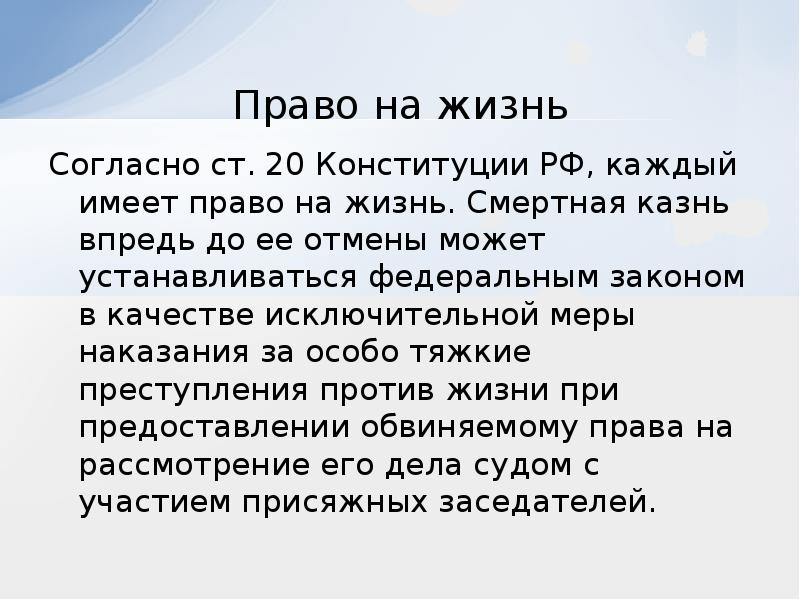 Право на жизнь

Согласно ст. 20 Конституции РФ, каждый имеет право на жизнь. Смертная казнь впредь до ее отмены может устанавливаться федеральным законом в качестве исключительной меры наказания за особо тяжкие преступления против жизни при предоставлении обвиняемому права на рассмотрение его дела судом с участием присяжных заседателей.